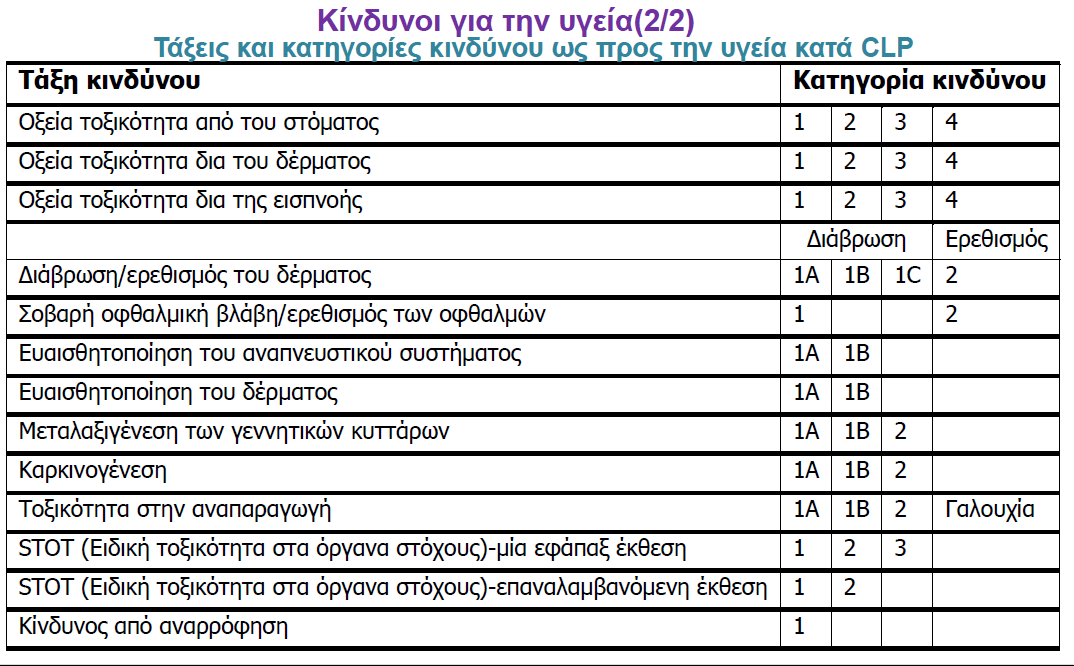 Κίνδυνοι για την υγεία(2/2)
Τάξεις και κατηγορίες κινδύνου ως προς την υγεία κατά CLP

| Τάξη κινδύνου | Κατηγορία κινδύνου | | | |
|---|---|---|---|---|
| Οξεία τοξικότητα από του στόματος | 1 | 2 | 3 | 4 |
| Οξεία τοξικότητα δια του δέρματος | 1 | 2 | 3 | 4 |
| Οξεία τοξικότητα δια της εισπνοής | 1 | 2 | 3 | 4 |
| | Διάβρωση | | | Ερεθισμός |
| Διάβρωση/ερεθισμός του δέρματος | 1A | 1B | 1C | 2 |
| Σοβαρή οφθαλμική βλάβη/ερεθισμός των οφθαλμών | 1 | | | 2 |
| Ευαισθητοποίηση του αναπνευστικού συστήματος | 1A | 1B | | |
| Ευαισθητοποίηση του δέρματος | 1A | 1B | | |
| Μεταλαξιγένεση των γεννητικών κυττάρων | 1A | 1B | 2 | |
| Καρκινογένεση | 1A | 1B | 2 | |
| Τοξικότητα στην αναπαραγωγή | 1A | 1B | 2 | Γαλουχία |
| STOT (Ειδική τοξικότητα στα όργανα στόχους)-μία εφάπαξ έκθεση | 1 | 2 | 3 | |
| STOT (Ειδική τοξικότητα στα όργανα στόχους)-επαναλαμβανόμενη έκθεση | 1 | 2 | | |
| Κίνδυνος από αναρρόφηση | 1 | | | |